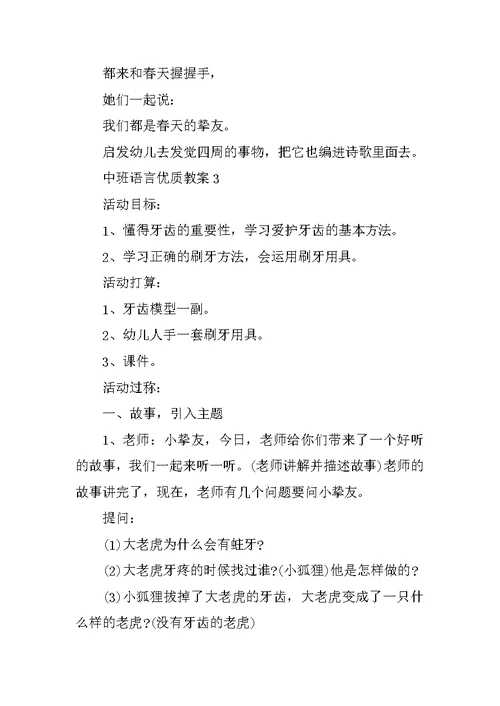 都来和春天握握手，

她们一起说：

我们都是春天的挚友。

启发幼儿去发觉四周的事物，把它也编进诗歌里面去。

中班语言优质教案 3

活动目标：

1、懂得牙齿的重要性，学习爱护牙齿的基本方法。

2、学习正确的刷牙方法，会运用刷牙用具。

活动打算：

1、牙齿模型一副。

2、幼儿人手一套刷牙用具。

3、课件。

活动过称：

一、故事，引入主题

1、老师：小挚友，今日，老师给你们带来了一个好听的故事，我们一起来听一听。(老师讲解并描述故事)老师的故事讲完了，现在，老师有几个问题要问小挚友。

提问：

(1)大老虎为什么会有蛀牙?

(2)大老虎牙疼的时候找过谁?(小狐狸)他是怎样做的?

(3)小狐狸拔掉了大老虎的牙齿，大老虎变成了一只什么样的老虎?(没有牙齿的老虎)